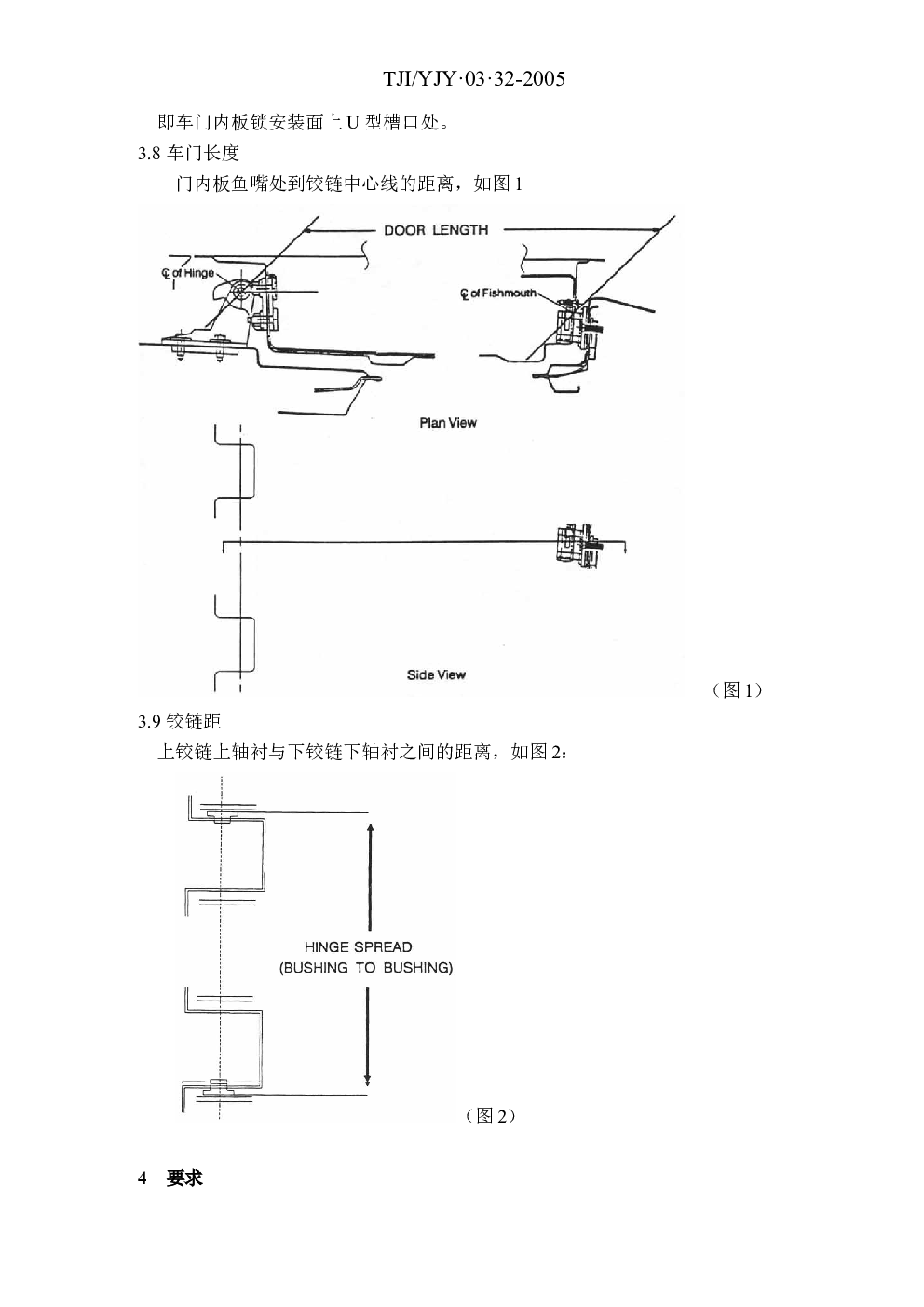 TJI/YJY·03·32-2005

即车门内板锁安装面上 U 型槽口处。

3.8 车门长度

门内板鱼嘴处到铰链中心线的距离，如图 1

DOOR LENGTH

℄ of Hinge

℄ of Fishmouth

Plan View

Side View

（图 1）

3.9 铰链距

上铰链上轴衬与下铰链下轴衬之间的距离，如图 2：

HINGE SPREAD
(BUSHING TO BUSHING)

（图 2）

4 要求